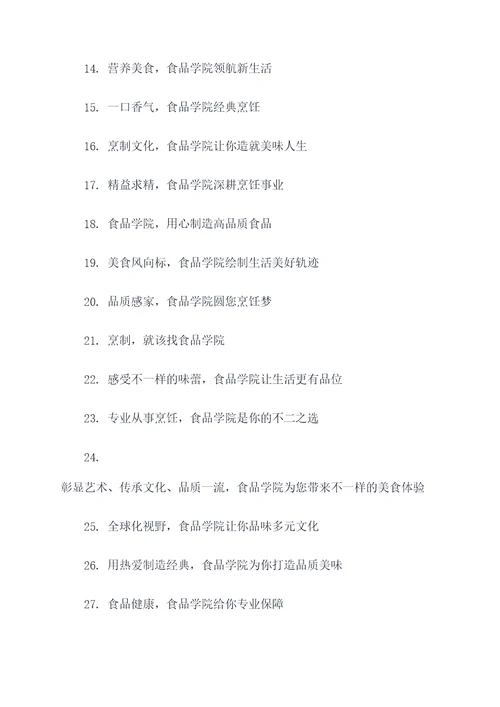 14. 营养美食，食品学院领航新生活

15. 一口香气，食品学院经典烹饪

16. 烹制文化，食品学院让你造就美味人生

17. 精益求精，食品学院深耕烹饪事业

18. 食品学院，用心制造高品质食品

19. 美食风向标，食品学院绘制生活美好轨迹

20. 品质感家，食品学院圆您烹饪梦

21. 烹制，就该找食品学院

22. 感受不一样的味蕾，食品学院让生活更有品位

23. 专业从事烹饪，食品学院是你的不二之选

24.

彰显艺术、传承文化、品质一流，食品学院为您带来不一样的美食体验

25. 全球化视野，食品学院让你品味多元文化

26. 用热爱制造经典，食品学院为你打造品质美味

27. 食品健康，食品学院给你专业保障